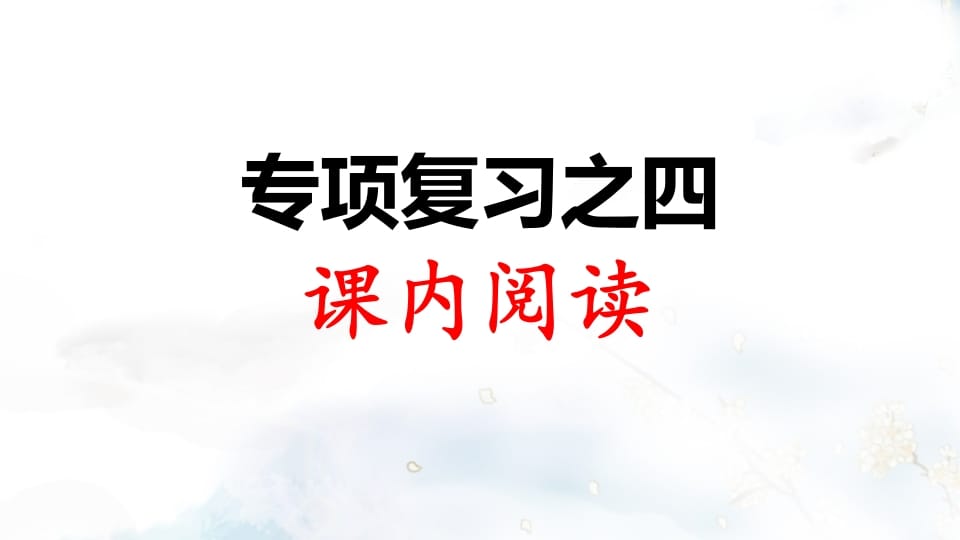 专项复习之四

课内阅读